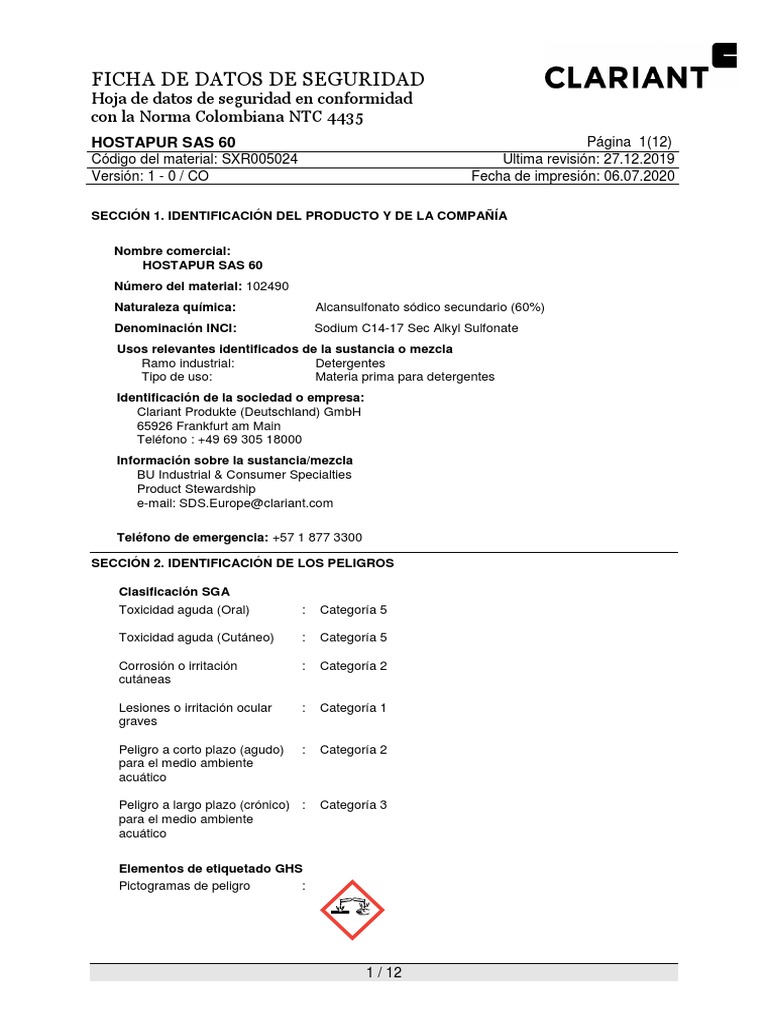 FICHA DE DATOS DE SEGURIDAD
Hoja de datos de seguridad en conformidad con la Norma Colombiana NTC 4435

CLARIANT

HOSTAPUR SAS 60 Página 1(12)
Código del material: SXR005024 Ultima revisión: 27.12.2019
Versión: 1 - 0 / CO Fecha de impresión: 06.07.2020

SECCIÓN 1. IDENTIFICACIÓN DEL PRODUCTO Y DE LA COMPAÑÍA

Nombre comercial:
HOSTAPUR SAS 60

Número del material: 102490

Naturaleza química: Alcansulfonato sódico secundario (60%)

Denominación INCI: Sodium C14-17 Sec Alkyl Sulfonate

Usos relevantes identificados de la sustancia o mezcla
Ramo industrial: Detergentes
Tipo de uso: Materia prima para detergentes

Identificación de la sociedad o empresa:
Clariant Produkte (Deutschland) GmbH
65926 Frankfurt am Main
Teléfono : +49 69 305 18000

Información sobre la sustancia/mezcla
BU Industrial & Consumer Specialties
Product Stewardship
e-mail: SDS.Europe@clariant.com

Teléfono de emergencia: +57 1 877 3300

SECCIÓN 2. IDENTIFICACIÓN DE LOS PELIGROS

Clasificación SGA
Toxicidad aguda (Oral) : Categoría 5

Toxicidad aguda (Cutáneo) : Categoría 5

Corrosión o irritación cutáneas : Categoría 2

Lesiones o irritación ocular graves : Categoría 1

Peligro a corto plazo (agudo) para el medio ambiente acuático : Categoría 2

Peligro a largo plazo (crónico) para el medio ambiente acuático : Categoría 3

Elementos de etiquetado GHS
Pictogramas de peligro :

1 / 12